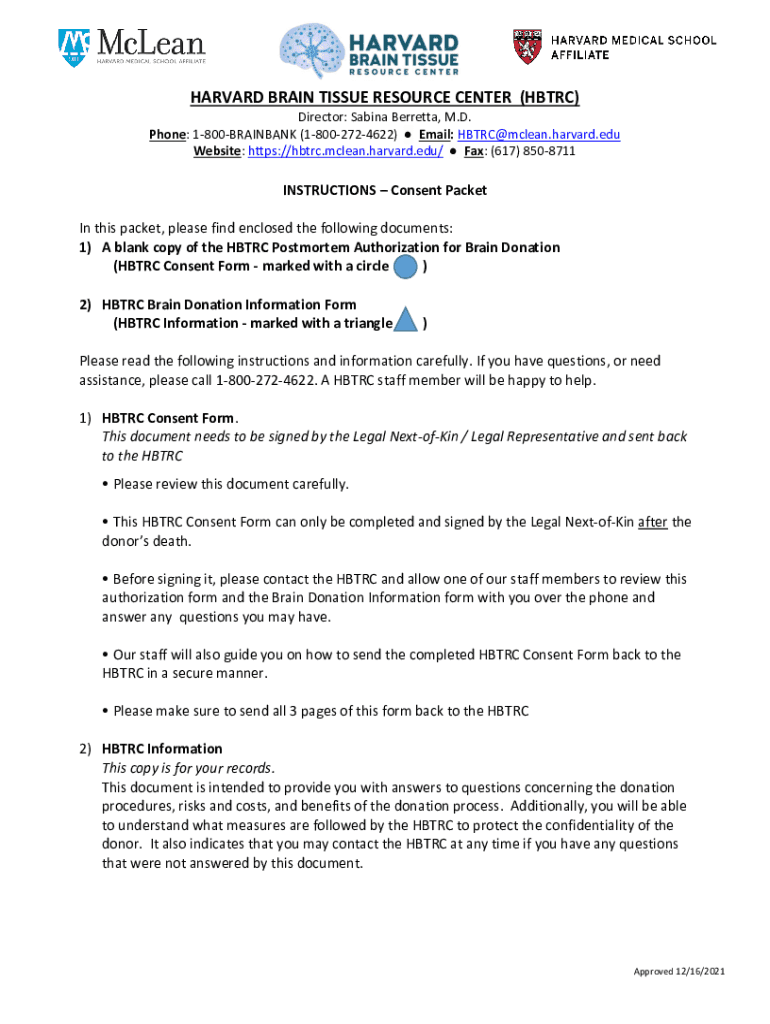 McLean
HARVARD MEDICAL SCHOOL AFFILIATE

HARVARD BRAIN TISSUE RESOURCE CENTER

HARVARD MEDICAL SCHOOL AFFILIATE

HARVARD BRAIN TISSUE RESOURCE CENTER (HBTRC)

Director: Sabina Berretta, M.D.
Phone: 1-800-BRAINBANK (1-800-272-4622) ● Email: HBTRC@mclean.harvard.edu
Website: https://hbtrc.mclean.harvard.edu/ ● Fax: (617) 850-8711

INSTRUCTIONS – Consent Packet

In this packet, please find enclosed the following documents:
1) A blank copy of the HBTRC Postmortem Authorization for Brain Donation
(HBTRC Consent Form - marked with a circle )

2) HBTRC Brain Donation Information Form
(HBTRC Information - marked with a triangle )

Please read the following instructions and information carefully. If you have questions, or need assistance, please call 1-800-272-4622. A HBTRC staff member will be happy to help.

1) HBTRC Consent Form.
This document needs to be signed by the Legal Next-of-Kin / Legal Representative and sent back to the HBTRC

• Please review this document carefully.

• This HBTRC Consent Form can only be completed and signed by the Legal Next-of-Kin after the donor's death.

• Before signing it, please contact the HBTRC and allow one of our staff members to review this authorization form and the Brain Donation Information form with you over the phone and answer any questions you may have.

• Our staff will also guide you on how to send the completed HBTRC Consent Form back to the HBTRC in a secure manner.

• Please make sure to send all 3 pages of this form back to the HBTRC

2) HBTRC Information
This copy is for your records.
This document is intended to provide you with answers to questions concerning the donation procedures, risks and costs, and benefits of the donation process. Additionally, you will be able to understand what measures are followed by the HBTRC to protect the confidentiality of the donor. It also indicates that you may contact the HBTRC at any time if you have any questions that were not answered by this document.

Approved 12/16/2021